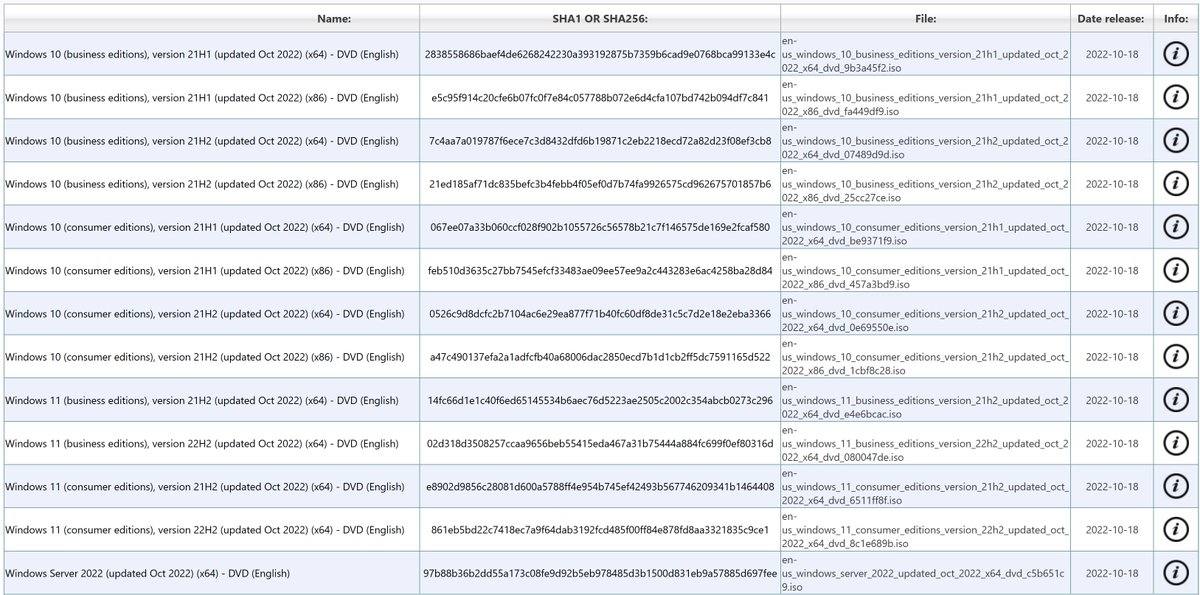 | Name: | SHA1 OR SHA256: | File: | Date release: | Info: |
|---|---|---|---|---|
| Windows 10 (business editions), version 21H1 (updated Oct 2022) (x64) - DVD (English) | 2838558686baef4de6268242230a393192875b7359b6cad9e0768bca99133e4c | en-us_windows_10_business_editions_version_21h1_updated_oct_2022_x64_dvd_9b3a45f2.iso | 2022-10-18 | i |
| Windows 10 (business editions), version 21H1 (updated Oct 2022) (x86) - DVD (English) | e5c95f914c20cfe6b07fc0f7e84c057788b072e6d4cfa107bd742b094df7c841 | en-us_windows_10_business_editions_version_21h1_updated_oct_2022_x86_dvd_fa449df9.iso | 2022-10-18 | i |
| Windows 10 (business editions), version 21H2 (updated Oct 2022) (x64) - DVD (English) | 7c4aa7a019787f6ece7c3d8432dfd6b19871c2eb2218ecd72a82d23f08ef3cb8 | en-us_windows_10_business_editions_version_21h2_updated_oct_2022_x64_dvd_07489d9d.iso | 2022-10-18 | i |
| Windows 10 (business editions), version 21H2 (updated Oct 2022) (x86) - DVD (English) | 21ed185af71dc835befc3b4febb4f05ef0d7b74fa9926575cd962675701857b6 | en-us_windows_10_business_editions_version_21h2_updated_oct_2022_x86_dvd_25cc27ce.iso | 2022-10-18 | i |
| Windows 10 (consumer editions), version 21H1 (updated Oct 2022) (x64) - DVD (English) | 067ee07a33b060ccf028f902b1055726c56578b21c7f146575de169e2fcaf580 | en-us_windows_10_consumer_editions_version_21h1_updated_oct_2022_x64_dvd_be9371f9.iso | 2022-10-18 | i |
| Windows 10 (consumer editions), version 21H1 (updated Oct 2022) (x86) - DVD (English) | feb510d3635c27bb7545efcf33483ae09ee57ee9a2c443283e6ac4258ba28d84 | en-us_windows_10_consumer_editions_version_21h1_updated_oct_2022_x86_dvd_457a3bd9.iso | 2022-10-18 | i |
| Windows 10 (consumer editions), version 21H2 (updated Oct 2022) (x64) - DVD (English) | 0526c9d8dcfc2b7104ac6e29ea877f71b40fc60df8de31c5c7d2e18e2eba3366 | en-us_windows_10_consumer_editions_version_21h2_updated_oct_2022_x64_dvd_0e69550e.iso | 2022-10-18 | i |
| Windows 10 (consumer editions), version 21H2 (updated Oct 2022) (x86) - DVD (English) | a47c490137efa2a1adfcfb40a68006dac2850ecd7b1d1cb2ff5dc7591165d522 | en-us_windows_10_consumer_editions_version_21h2_updated_oct_2022_x86_dvd_1cbf8c28.iso | 2022-10-18 | i |
| Windows 11 (business editions), version 21H2 (updated Oct 2022) (x64) - DVD (English) | 14fc66d1e1c40f6ed65145534b6aec76d5223ae2505c2002c354abcb0273c296 | en-us_windows_11_business_editions_version_21h2_updated_oct_2022_x64_dvd_e4e6bcac.iso | 2022-10-18 | i |
| Windows 11 (business editions), version 22H2 (updated Oct 2022) (x64) - DVD (English) | 02d318d3508257ccaa9656beb55415eda467a31b75444a884fc699f0ef80316d | en-us_windows_11_business_editions_version_22h2_updated_oct_2022_x64_dvd_080047de.iso | 2022-10-18 | i |
| Windows 11 (consumer editions), version 21H2 (updated Oct 2022) (x64) - DVD (English) | e8902d9856c28081d600a5788ff4e954b745ef42493b567746209341b1464408 | en-us_windows_11_consumer_editions_version_21h2_updated_oct_2022_x64_dvd_6511ff8f.iso | 2022-10-18 | i |
| Windows 11 (consumer editions), version 22H2 (updated Oct 2022) (x64) - DVD (English) | 861eb5bd22c7418ec7a9f64dab3192fcd485f00ff84e878fd8aa3321835c9ce1 | en-us_windows_11_consumer_editions_version_22h2_updated_oct_2022_x64_dvd_8c1e689b.iso | 2022-10-18 | i |
| Windows Server 2022 (updated Oct 2022) (x64) - DVD (English) | 97b88b36b2dd55a173c08fe9d92b5eb978485d3b1500d831eb9a57885d697fee | en-us_windows_server_2022_updated_oct_2022_x64_dvd_c5b651c9.iso | 2022-10-18 | i |